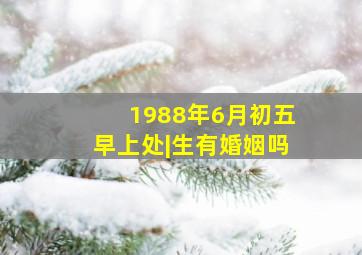 1988年6月初五
早上处|生有婚姻吗